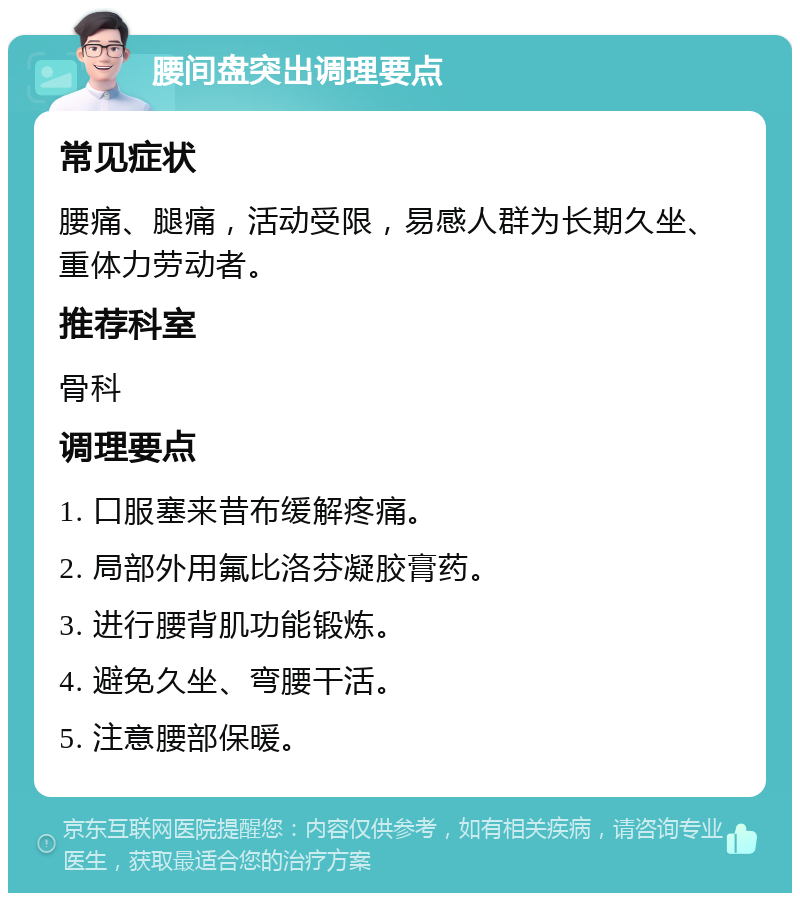 腰间盘突出调理要点

常见症状

腰痛、腿痛，活动受限，易感人群为长期久坐、重体力劳动者。

推荐科室

骨科

调理要点

1. 口服塞来昔布缓解疼痛。

2. 局部外用氟比洛芬凝胶膏药。

3. 进行腰背肌功能锻炼。

4. 避免久坐、弯腰干活。

5. 注意腰部保暖。

京东互联网医院提醒您：内容仅供参考，如有相关疾病，请咨询专业医生，获取最适合您的治疗方案